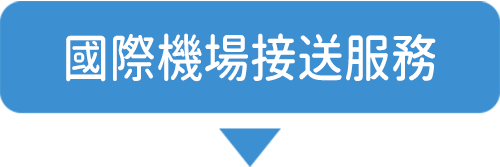 國際機場接送服務